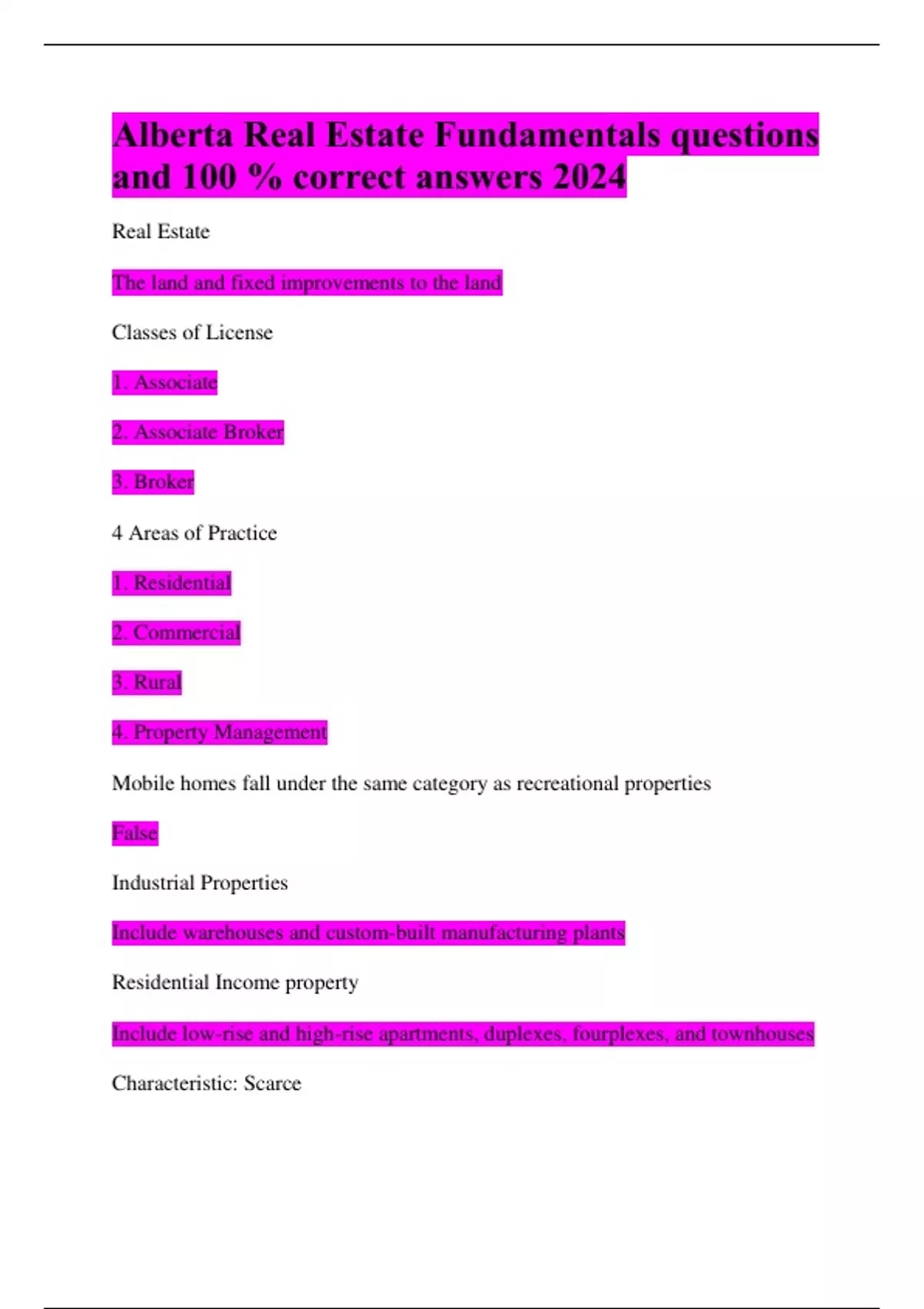 Alberta Real Estate Fundamentals questions and 100 % correct answers 2024

Real Estate

The land and fixed improvements to the land

Classes of License

1. Associate

2. Associate Broker

3. Broker

4 Areas of Practice

1. Residential

2. Commercial

3. Rural

4. Property Management

Mobile homes fall under the same category as recreational properties

False

Industrial Properties

Include warehouses and custom-built manufacturing plants

Residential Income property

Include low-rise and high-rise apartments, duplexes, fourplexes, and townhouses

Characteristic: Scarce